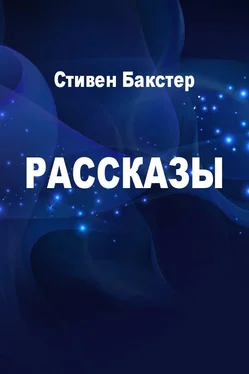 Стивен Бакстер

РАССКАЗЫ